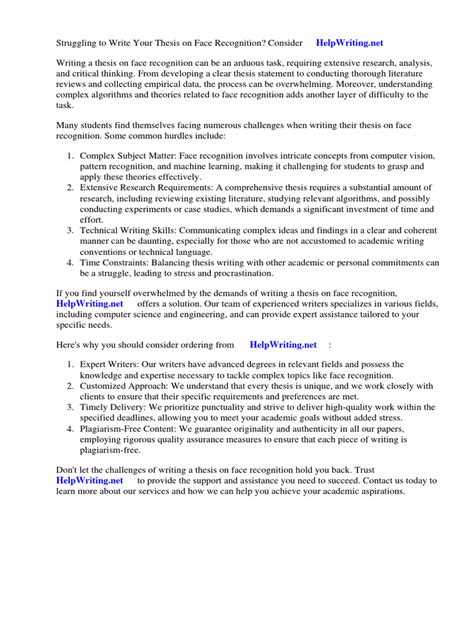 Struggling to Write Your Thesis on Face Recognition? Consider HelpWriting.net

Writing a thesis on face recognition can be an arduous task, requiring extensive research, analysis, and critical thinking. From developing a clear thesis statement to conducting thorough literature reviews and collecting empirical data, the process can be overwhelming. Moreover, understanding complex algorithms and theories related to face recognition adds another layer of difficulty to the task.

Many students find themselves facing numerous challenges when writing their thesis on face recognition. Some common hurdles include:

1. Complex Subject Matter: Face recognition involves intricate concepts from computer vision, pattern recognition, and machine learning, making it challenging for students to grasp and apply these theories effectively.
2. Extensive Research Requirements: A comprehensive thesis requires a substantial amount of research, including reviewing existing literature, studying relevant algorithms, and possibly conducting experiments or case studies, which demands a significant investment of time and effort.
3. Technical Writing Skills: Communicating complex ideas and findings in a clear and coherent manner can be daunting, especially for those who are not accustomed to academic writing conventions or technical language.
4. Time Constraints: Balancing thesis writing with other academic or personal commitments can be a struggle, leading to stress and procrastination.

If you find yourself overwhelmed by the demands of writing a thesis on face recognition, HelpWriting.net offers a solution. Our team of experienced writers specializes in various fields, including computer science and engineering, and can provide expert assistance tailored to your specific needs.

Here's why you should consider ordering from HelpWriting.net :

1. Expert Writers: Our writers have advanced degrees in relevant fields and possess the knowledge and expertise necessary to tackle complex topics like face recognition.
2. Customized Approach: We understand that every thesis is unique, and we work closely with clients to ensure that their specific requirements and preferences are met.
3. Timely Delivery: We prioritize punctuality and strive to deliver high-quality work within the specified deadlines, allowing you to meet your academic goals without added stress.
4. Plagiarism-Free Content: We guarantee originality and authenticity in all our papers, employing rigorous quality assurance measures to ensure that each piece of writing is plagiarism-free.

Don't let the challenges of writing a thesis on face recognition hold you back. Trust HelpWriting.net to provide the support and assistance you need to succeed. Contact us today to learn more about our services and how we can help you achieve your academic aspirations.